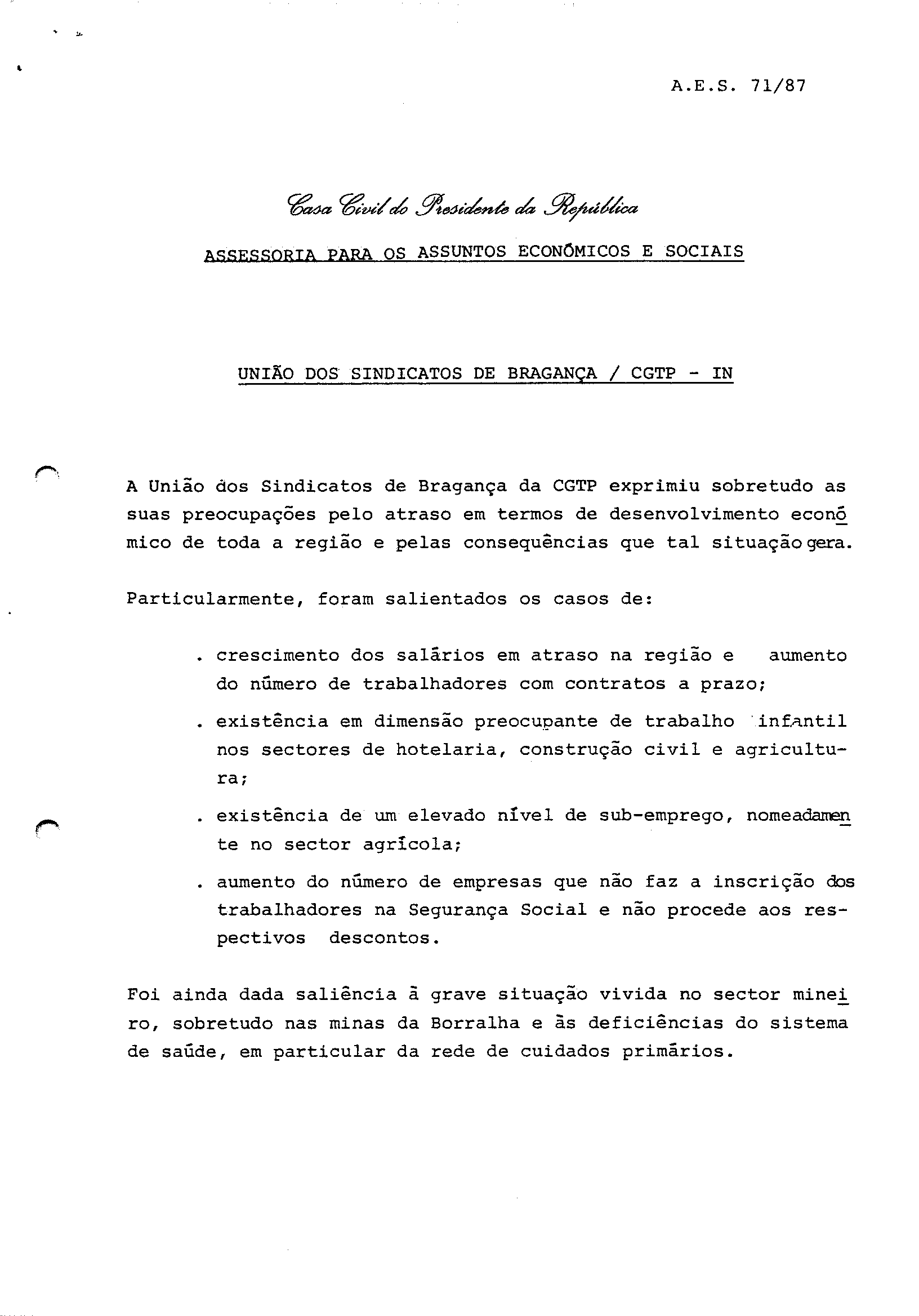 A.E.S. 71/87

Casa Civil do Presidente da República

ASSESSORIA PARA OS ASSUNTOS ECONÓMICOS E SOCIAIS

UNIÃO DOS SINDICATOS DE BRAGANÇA / CGTP - IN

A União dos Sindicatos de Bragança da CGTP exprimiu sobretudo as suas preocupações pelo atraso em termos de desenvolvimento económico de toda a região e pelas consequências que tal situação gera.

Particularmente, foram salientados os casos de:

. crescimento dos salários em atraso na região e aumento do número de trabalhadores com contratos a prazo;

. existência em dimensão preocupante de trabalho infantil nos sectores de hotelaria, construção civil e agricultura;

. existência de um elevado nível de sub-emprego, nomeadamente no sector agrícola;

. aumento do número de empresas que não faz a inscrição dos trabalhadores na Segurança Social e não procede aos respectivos descontos.

Foi ainda dada saliência à grave situação vivida no sector mineiro, sobretudo nas minas da Borralha e às deficiências do sistema de saúde, em particular da rede de cuidados primários.